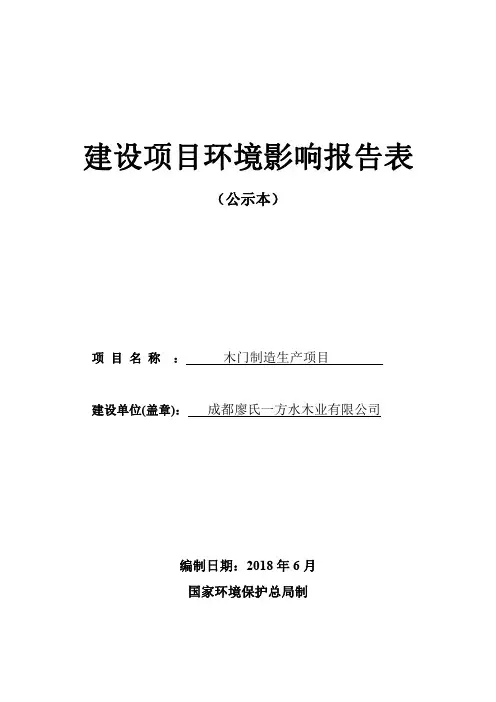 建设项目环境影响报告表

（公示本）

项 目 名 称 ： 木门制造生产项目

建设单位(盖章)： 成都廖氏一方水木业有限公司

编制日期：2018 年 6 月

国家环境保护总局制